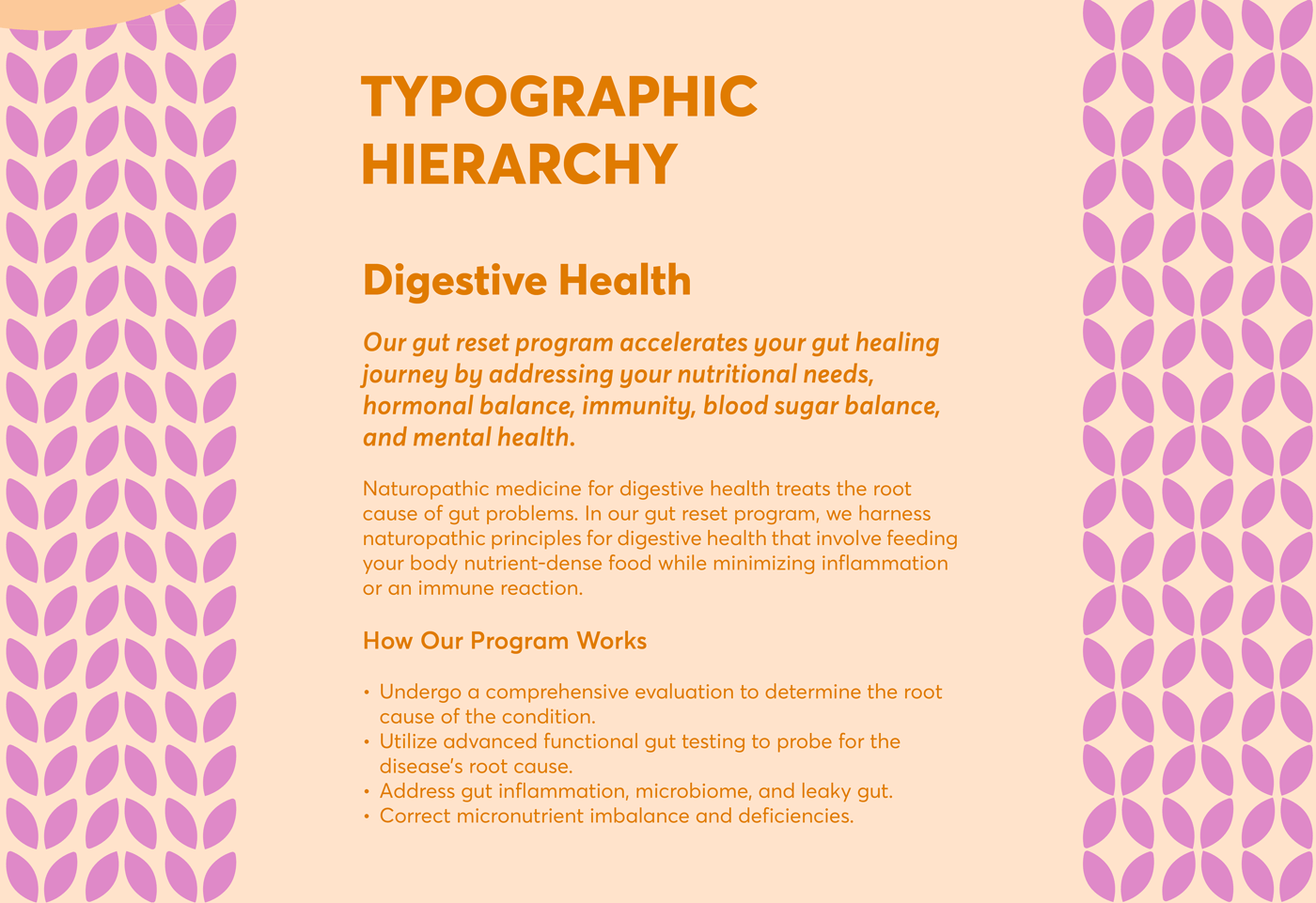 TYPOGRAPHIC HIERARCHY

Digestive Health

Our gut reset program accelerates your gut healing journey by addressing your nutritional needs, hormonal balance, immunity, blood sugar balance, and mental health.

Naturopathic medicine for digestive health treats the root cause of gut problems. In our gut reset program, we harness naturopathic principles for digestive health that involve feeding your body nutrient-dense food while minimizing inflammation or an immune reaction.

How Our Program Works

• Undergo a comprehensive evaluation to determine the root cause of the condition.
• Utilize advanced functional gut testing to probe for the disease's root cause.
• Address gut inflammation, microbiome, and leaky gut.
• Correct micronutrient imbalance and deficiencies.